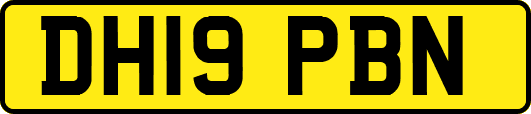 DH19 PBN